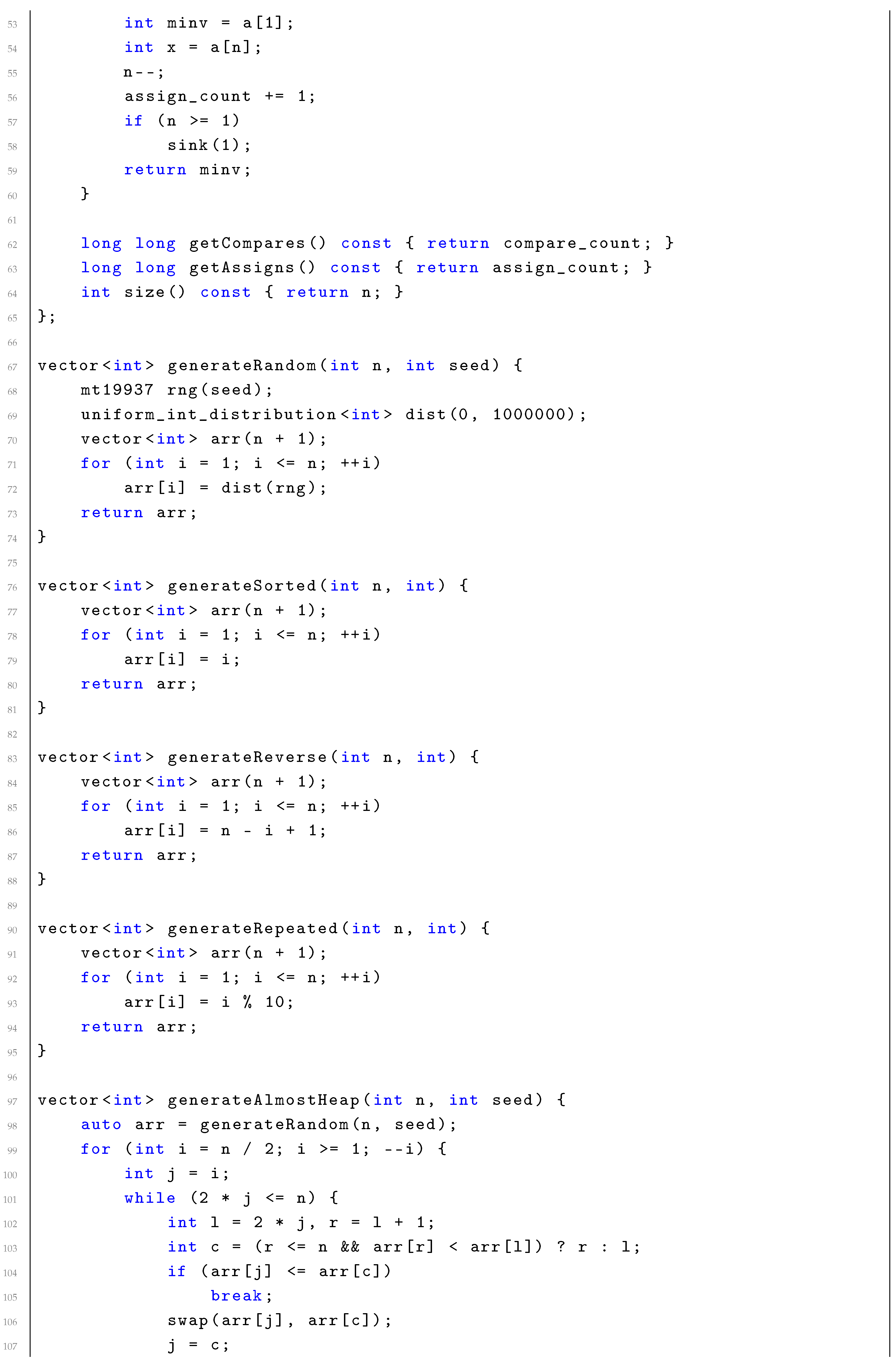 53         int minv = a[1];
54         int x = a[n];
55         n--;
56         assign_count += 1;
57         if (n >= 1)
58             sink(1);
59         return minv;
60     }
61 
62     long long getCompares() const { return compare_count; }
63     long long getAssigns() const { return assign_count; }
64     int size() const { return n; }
65 };
66 
67 vector<int> generateRandom(int n, int seed) {
68     mt19937 rng(seed);
69     uniform_int_distribution<int> dist(0, 1000000);
70     vector<int> arr(n + 1);
71     for (int i = 1; i <= n; ++i)
72         arr[i] = dist(rng);
73     return arr;
74 }
75 
76 vector<int> generateSorted(int n, int) {
77     vector<int> arr(n + 1);
78     for (int i = 1; i <= n; ++i)
79         arr[i] = i;
80     return arr;
81 }
82 
83 vector<int> generateReverse(int n, int) {
84     vector<int> arr(n + 1);
85     for (int i = 1; i <= n; ++i)
86         arr[i] = n - i + 1;
87     return arr;
88 }
89 
90 vector<int> generateRepeated(int n, int) {
91     vector<int> arr(n + 1);
92     for (int i = 1; i <= n; ++i)
93         arr[i] = i % 10;
94     return arr;
95 }
96 
97 vector<int> generateAlmostHeap(int n, int seed) {
98     auto arr = generateRandom(n, seed);
99     for (int i = n / 2; i >= 1; --i) {
100         int j = i;
101         while (2 * j <= n) {
102             int l = 2 * j, r = l + 1;
103             int c = (r <= n && arr[r] < arr[l]) ? r : l;
104             if (arr[j] <= arr[c])
105                 break;
106             swap(arr[j], arr[c]);
107             j = c;